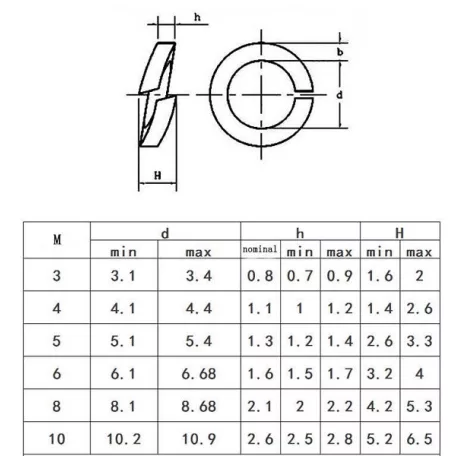 h

b

d

H

| M | d min | d max | h nominal | h min | h max | H min | H max |
|---|---|---|---|---|---|---|---|
| 3 | 3.1 | 3.4 | 0.8 | 0.7 | 0.9 | 1.6 | 2 |
| 4 | 4.1 | 4.4 | 1.1 | 1 | 1.2 | 1.4 | 2.6 |
| 5 | 5.1 | 5.4 | 1.3 | 1.2 | 1.4 | 2.6 | 3.3 |
| 6 | 6.1 | 6.68 | 1.6 | 1.5 | 1.7 | 3.2 | 4 |
| 8 | 8.1 | 8.68 | 2.1 | 2 | 2.2 | 4.2 | 5.3 |
| 10 | 10.2 | 10.9 | 2.6 | 2.5 | 2.8 | 5.2 | 6.5 |